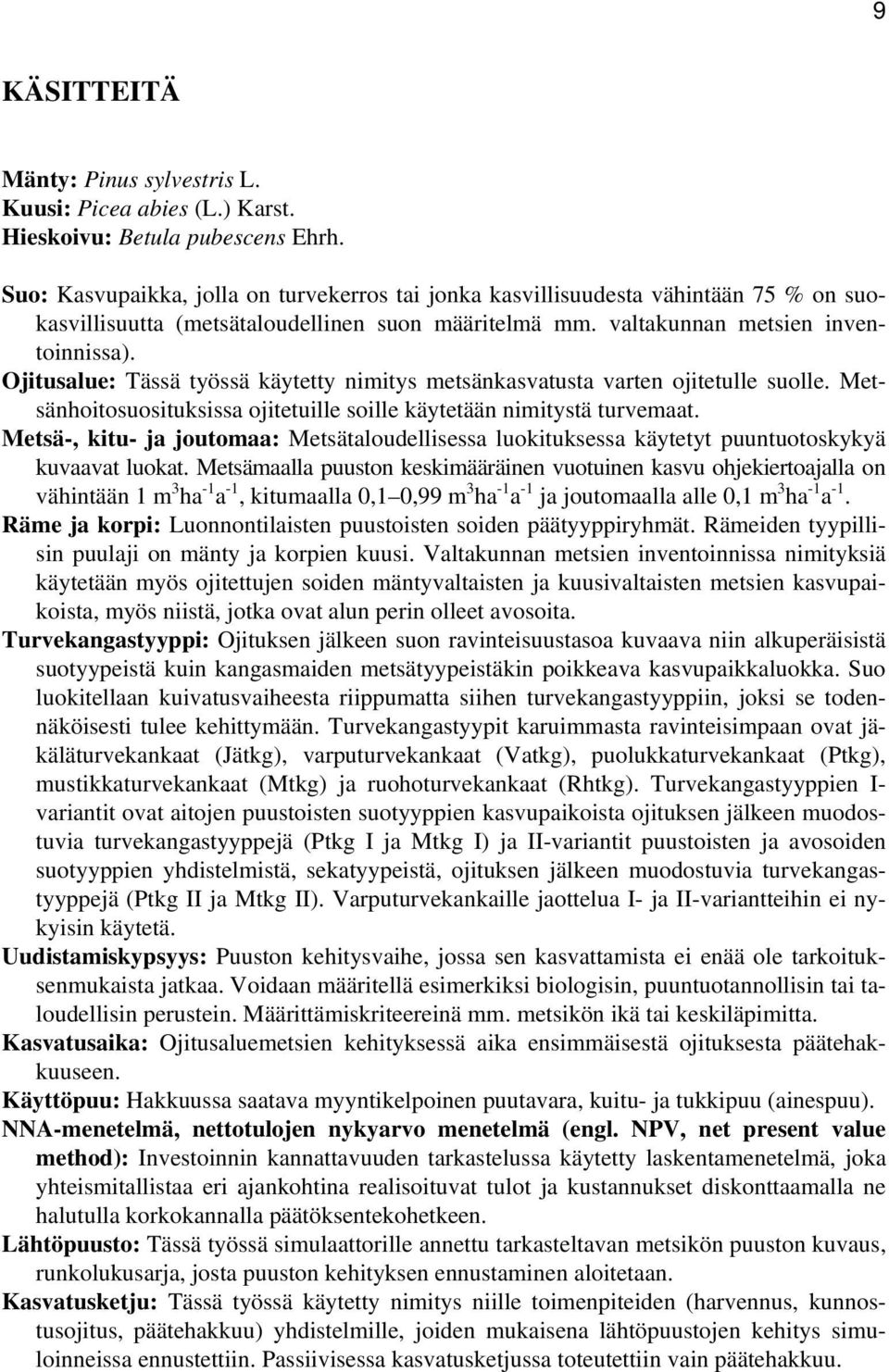 9

KÄSITTEITÄ

Mänty: Pinus sylvestris L.
Kuusi: Picea abies (L.) Karst.
Hieskoivu: Betula pubescens Ehrh.

Suo: Kasvupaikka, jolla on turvekerros tai jonka kasvillisuudesta vähintään 75 % on suokasvillisuutta (metsätaloudellinen suon määritelmä mm. valtakunnan metsien inventoinnissa).
Ojitusalue: Tässä työssä käytetty nimitys metsänkasvatusta varten ojitetulle suolle. Metsänhoitosuosituksissa ojitetuille soille käytetään nimitystä turvemaat.
Metsä-, kitu- ja joutomaa: Metsätaloudellisessa luokituksessa käytetyt puuntuotoskykyä kuvaavat luokat. Metsämaalla puuston keskimääräinen vuotuinen kasvu ohjekiertoajalla on vähintään 1 $m^3ha^{-1}a^{-1}$, kitumaalla 0,1–0,99 $m^3ha^{-1}a^{-1}$ ja joutomaalla alle 0,1 $m^3ha^{-1}a^{-1}$.
Räme ja korpi: Luonnontilaisten puustoisten soiden päätyyppiryhmät. Rämeiden tyypillisin puulaji on mänty ja korpien kuusi. Valtakunnan metsien inventoinnissa nimityksiä käytetään myös ojitettujen soiden mäntyvaltaisten ja kuusivaltaisten metsien kasvupaikoista, myös niistä, jotka ovat alun perin olleet avosoita.
Turvekangastyyppi: Ojituksen jälkeen suon ravinteisuustasoa kuvaava niin alkuperäisistä suotyypeistä kuin kangasmaiden metsätyypeistäkin poikkeava kasvupaikkaluokka. Suo luokitellaan kuivatusvaiheesta riippumatta siihen turvekangastyyppiin, joksi se todennäköisesti tulee kehittymään. Turvekangastyypit karuimmasta ravinteisimpaan ovat jäkäläturvekankaat (Jätkg), varputurvekankaat (Vatkg), puolukkaturvekankaat (Ptkg), mustikkaturvekankaat (Mtkg) ja ruohoturvekankaat (Rhtkg). Turvekangastyyppien I-variantit ovat aitojen puustoisten suotyyppien kasvupaikoista ojituksen jälkeen muodostuvia turvekangastyyppejä (Ptkg I ja Mtkg I) ja II-variantit puustoisten ja avosoiden suotyyppien yhdistelmistä, sekatyypeistä, ojituksen jälkeen muodostuvia turvekangastyyppejä (Ptkg II ja Mtkg II). Varputurvekankaille jaottelua I- ja II-variantteihin ei nykyisin käytetä.
Uudistamiskypsyys: Puuston kehitysvaihe, jossa sen kasvattamista ei enää ole tarkoituksenmukaista jatkaa. Voidaan määritellä esimerkiksi biologisin, puuntuotannollisin tai taloudellisin perustein. Määrittämiskriteereinä mm. metsikön ikä tai keskiläpimitta.
Kasvatusaika: Ojitusaluemetsien kehityksessä aika ensimmäisestä ojituksesta päätehakkuuseen.
Käyttöpuu: Hakkuussa saatava myyntikelpoinen puutavara, kuitu- ja tukkipuu (ainespuu).
NNA-menetelmä, nettotulojen nykyarvo menetelmä (engl. NPV, net present value method): Investoinnin kannattavuuden tarkastelussa käytetty laskentamenetelmä, joka yhteismitallistaa eri ajankohtina realisoituvat tulot ja kustannukset diskonttaamalla ne halutulla korkokannalla päätöksentekohetkeen.
Lähtöpuusto: Tässä työssä simulaattorille annettu tarkasteltavan metsikön puuston kuvaus, runkolukusarja, josta puuston kehityksen ennustaminen aloitetaan.
Kasvatusketju: Tässä työssä käytetty nimitys niille toimenpiteiden (harvennus, kunnostusojitus, päätehakkuu) yhdistelmille, joiden mukaisena lähtöpuustojen kehitys simuloinneissa ennustettiin. Passiivisessa kasvatusketjussa toteutettiin vain päätehakkuu.